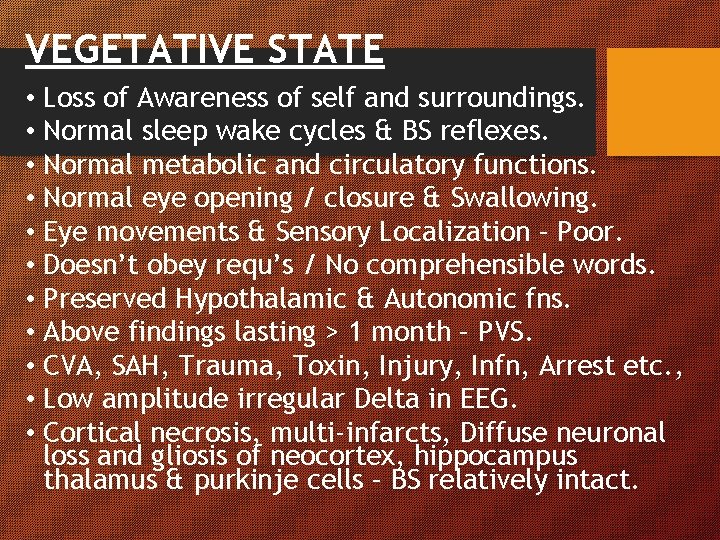 VEGETATIVE STATE

• Loss of Awareness of self and surroundings.
• Normal sleep wake cycles & BS reflexes.
• Normal metabolic and circulatory functions.
• Normal eye opening / closure & Swallowing.
• Eye movements & Sensory Localization – Poor.
• Doesn't obey requ's / No comprehensible words.
• Preserved Hypothalamic & Autonomic fns.
• Above findings lasting > 1 month – PVS.
• CVA, SAH, Trauma, Toxin, Injury, Infn, Arrest etc.,
• Low amplitude irregular Delta in EEG.
• Cortical necrosis, multi-infarcts, Diffuse neuronal loss and gliosis of neocortex, hippocampus thalamus & purkinje cells – BS relatively intact.